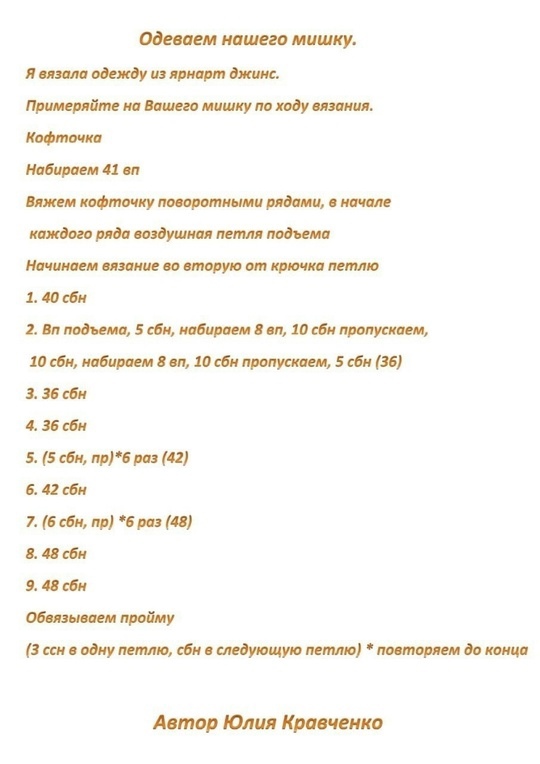 Одеваем нашего мишку.

Я вязала одежду из ярнарт джинс.

Примеряйте на Вашего мишку по ходу вязания.

Кофточка

Набираем 41 вп

Вяжем кофточку поворотными рядами, в начале каждого ряда воздушная петля подъема

Начинаем вязание во вторую от крючка петлю

1. 40 сбн

2. Вп подъема, 5 сбн, набираем 8 вп, 10 сбн пропускаем, 10 сбн, набираем 8 вп, 10 сбн пропускаем, 5 сбн (36)

3. 36 сбн

4. 36 сбн

5. (5 сбн, пр)*6 раз (42)

6. 42 сбн

7. (6 сбн, пр) *6 раз (48)

8. 48 сбн

9. 48 сбн

Обвязываем пройму

(3 ссн в одну петлю, сбн в следующую петлю) * повторяем до конца

Автор Юлия Кравченко